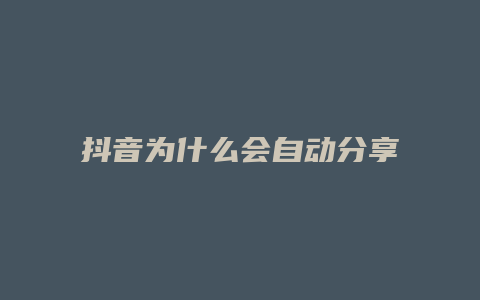 抖音为什么会自动分享